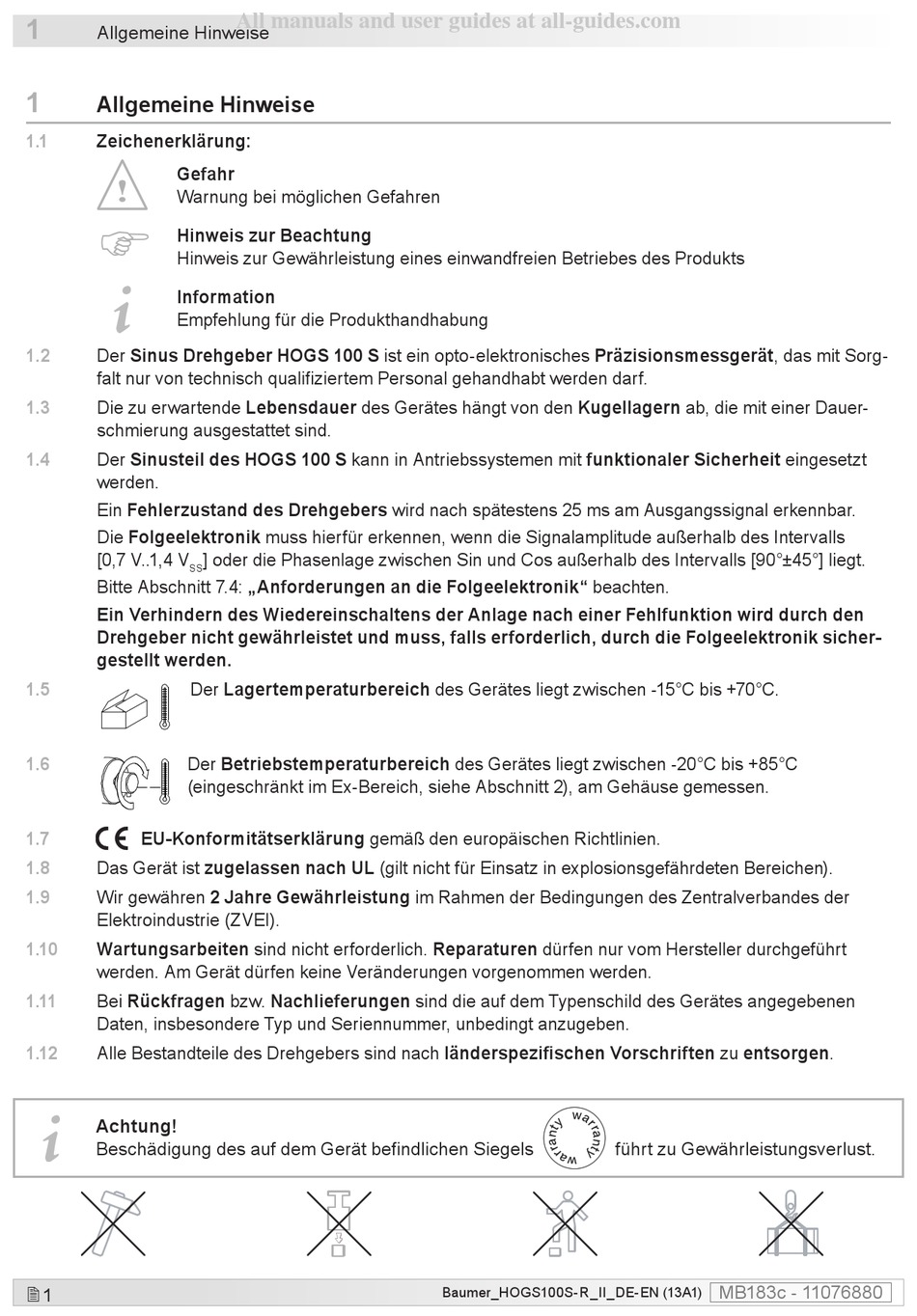 1 Allgemeine Hinweise
All manuals and user guides at all-guides.com

1 Allgemeine Hinweise

1.1 Zeichenerklärung:

Gefahr
Warnung bei möglichen Gefahren

Hinweis zur Beachtung
Hinweis zur Gewährleistung eines einwandfreien Betriebes des Produkts

Information
Empfehlung für die Produkthandhabung

1.2 Der Sinus Drehgeber HOGS 100 S ist ein opto-elektronisches Präzisionsmessgerät, das mit Sorgfalt nur von technisch qualifiziertem Personal gehandhabt werden darf.

1.3 Die zu erwartende Lebensdauer des Gerätes hängt von den Kugellagern ab, die mit einer Dauerschmierung ausgestattet sind.

1.4 Der Sinusteil des HOGS 100 S kann in Antriebssystemen mit funktionaler Sicherheit eingesetzt werden.

Ein Fehlerzustand des Drehgebers wird nach spätestens 25 ms am Ausgangssignal erkennbar.

Die Folgeelektronik muss hierfür erkennen, wenn die Signalamplitude außerhalb des Intervalls [0,7 V..1,4 $V_{SS}$] oder die Phasenlage zwischen Sin und Cos außerhalb des Intervalls [90°±45°] liegt.

Bitte Abschnitt 7.4: „Anforderungen an die Folgeelektronik“ beachten.

Ein Verhindern des Wiedereinschaltens der Anlage nach einer Fehlfunktion wird durch den Drehgeber nicht gewährleistet und muss, falls erforderlich, durch die Folgeelektronik sichergestellt werden.

1.5 Der Lagertemperaturbereich des Gerätes liegt zwischen -15°C bis +70°C.

1.6 Der Betriebstemperaturbereich des Gerätes liegt zwischen -20°C bis +85°C (eingeschränkt im Ex-Bereich, siehe Abschnitt 2), am Gehäuse gemessen.

1.7 CE EU-Konformitätserklärung gemäß den europäischen Richtlinien.

1.8 Das Gerät ist zugelassen nach UL (gilt nicht für Einsatz in explosionsgefährdeten Bereichen).

1.9 Wir gewähren 2 Jahre Gewährleistung im Rahmen der Bedingungen des Zentralverbandes der Elektroindustrie (ZVEI).

1.10 Wartungsarbeiten sind nicht erforderlich. Reparaturen dürfen nur vom Hersteller durchgeführt werden. Am Gerät dürfen keine Veränderungen vorgenommen werden.

1.11 Bei Rückfragen bzw. Nachlieferungen sind die auf dem Typenschild des Gerätes angegebenen Daten, insbesondere Typ und Seriennummer, unbedingt anzugeben.

1.12 Alle Bestandteile des Drehgebers sind nach länderspezifischen Vorschriften zu entsorgen.

Achtung!
Beschädigung des auf dem Gerät befindlichen Siegels warranty warranty führt zu Gewährleistungsverlust.

1 Baumer_HOGS100S-R_II_DE-EN (13A1) MB183c - 11076880